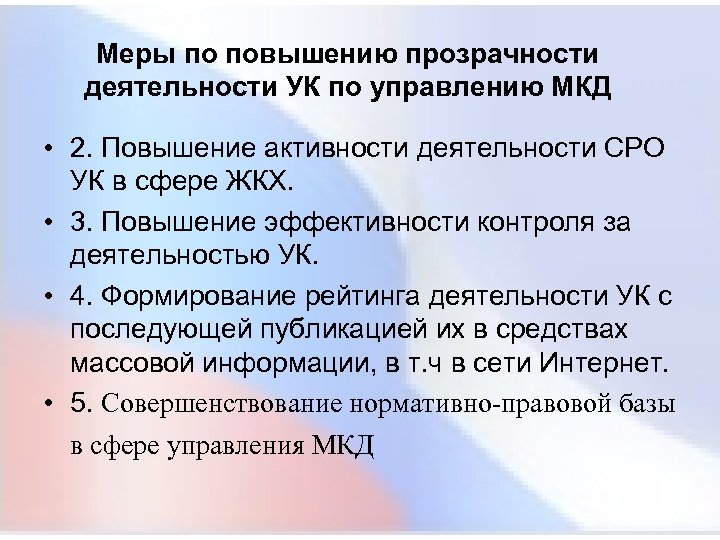 Меры по повышению прозрачности деятельности УК по управлению МКД

• 2. Повышение активности деятельности СРО УК в сфере ЖКХ.
• 3. Повышение эффективности контроля за деятельностью УК.
• 4. Формирование рейтинга деятельности УК с последующей публикацией их в средствах массовой информации, в т.ч в сети Интернет.
• 5. Совершенствование нормативно-правовой базы в сфере управления МКД